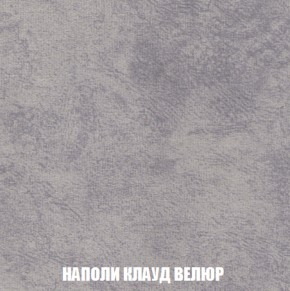 НАПОЛИ КЛАУД ВЕЛЮР